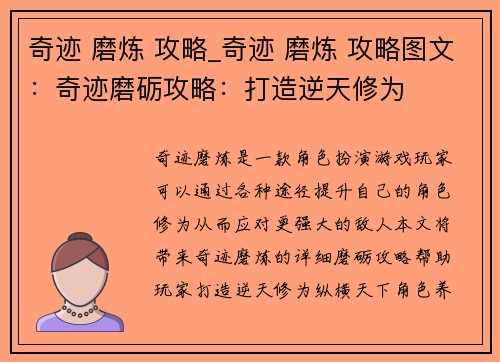 奇迹 磨炼 攻略_奇迹 磨炼 攻略图文：奇迹磨砺攻略：打造逆天修为

奇迹磨炼是一款角色扮演游戏玩家可以通过各种途径提升自己的角色修为从而应对更强大的敌人本文将带来奇迹磨炼的详细磨砺攻略帮助玩家打造逆天修为纵横天下角色养